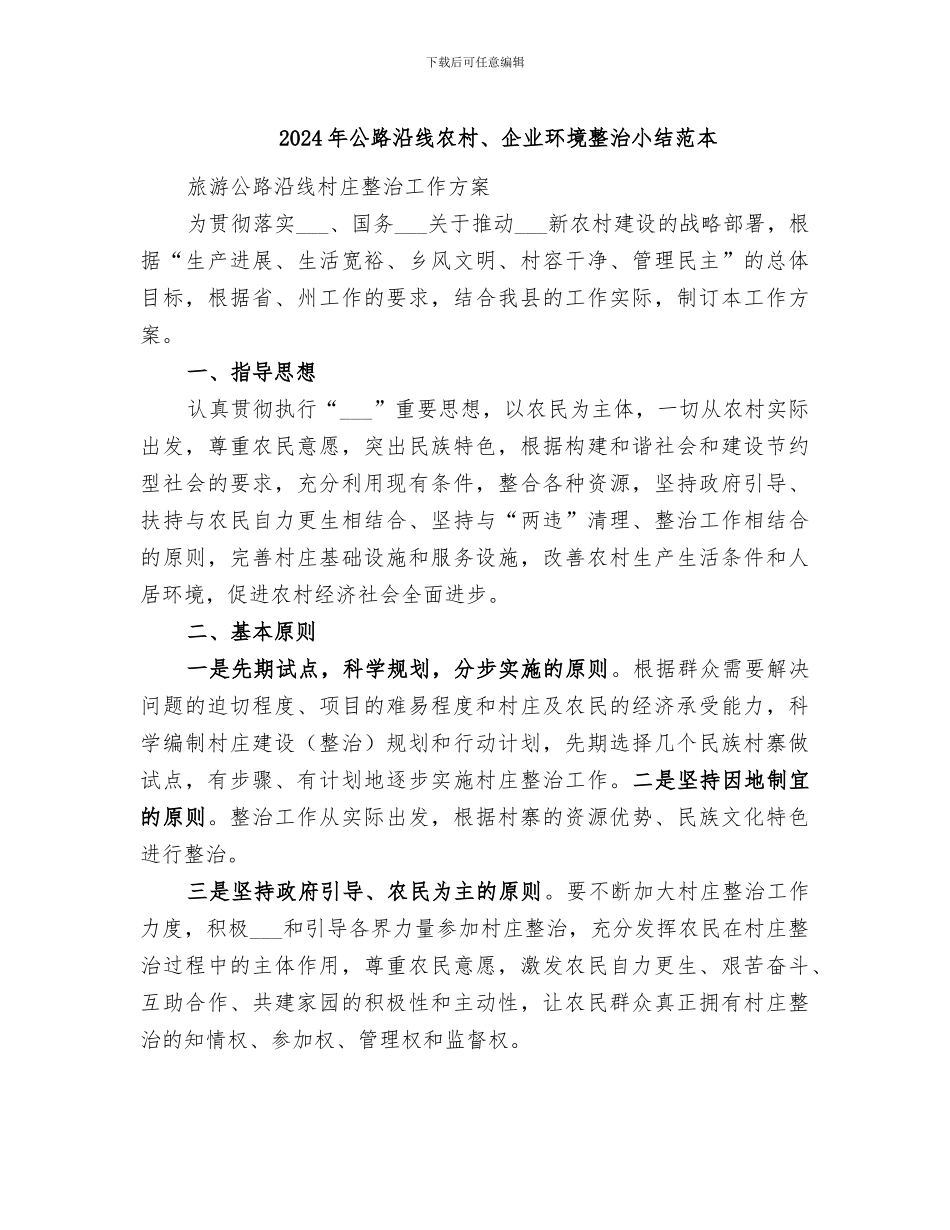 下载后可任意编辑

2024年公路沿线农村、企业环境整治小结范本

旅游公路沿线村庄整治工作方案

为贯彻落实____、国务____关于推动____新农村建设的战略部署，根据“生产进展、生活宽裕、乡风文明、村容干净、管理民主”的总体目标，根据省、州工作的要求，结合我县的工作实际，制订本工作方案。

一、指导思想

认真贯彻执行“____”重要思想，以农民为主体，一切从农村实际出发，尊重农民意愿，突出民族特色，根据构建和谐社会和建设节约型社会的要求，充分利用现有条件，整合各种资源，坚持政府引导、扶持与农民自力更生相结合、坚持与“两违”清理、整治工作相结合的原则，完善村庄基础设施和服务设施，改善农村生产生活条件和人居环境，促进农村经济社会全面进步。

二、基本原则

一是先期试点，科学规划，分步实施的原则。根据群众需要解决问题的迫切程度、项目的难易程度和村庄及农民的经济承受能力，科学编制村庄建设（整治）规划和行动计划，先期选择几个民族村寨做试点，有步骤、有计划地逐步实施村庄整治工作。二是坚持因地制宜的原则。整治工作从实际出发，根据村寨的资源优势、民族文化特色进行整治。

三是坚持政府引导、农民为主的原则。要不断加大村庄整治工作力度，积极____和引导各界力量参加村庄整治，充分发挥农民在村庄整治过程中的主体作用，尊重农民意愿，激发农民自力更生、艰苦奋斗、互助合作、共建家园的积极性和主动性，让农民群众真正拥有村庄整治的知情权、参加权、管理权和监督权。